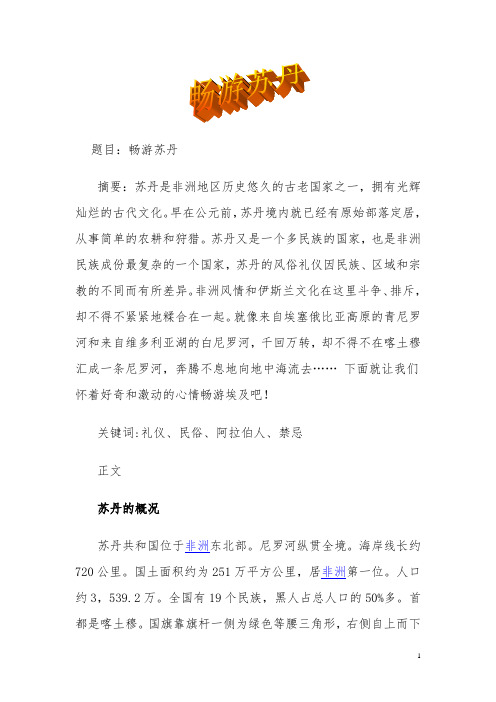 畅游苏丹

题目：畅游苏丹

摘要：苏丹是非洲地区历史悠久的古老国家之一，拥有光辉灿烂的古代文化。早在公元前，苏丹境内就已经有原始部落定居，从事简单的农耕和狩猎。苏丹又是一个多民族的国家，也是非洲民族成份最复杂的一个国家，苏丹的风俗礼仪因民族、区域和宗教的不同而有所差异。非洲风情和伊斯兰文化在这里斗争、排斥，却不得不紧紧地糅合在一起。就像来自埃塞俄比亚高原的青尼罗河和来自维多利亚湖的白尼罗河，千回万转，却不得不在喀土穆汇成一条尼罗河，奔腾不息地向地中海流去…… 下面就让我们怀着好奇和激动的心情畅游埃及吧！

关键词：礼仪、民俗、阿拉伯人、禁忌

正文

苏丹的概况

苏丹共和国位于非洲东北部。尼罗河纵贯全境。海岸线长约720公里。国土面积约为251万平方公里，居非洲第一位。人口约3，539.2万。全国有19个民族，黑人占总人口的50%多。首都是喀土穆。国旗靠旗杆一侧为绿色等腰三角形，右侧自上而下

1